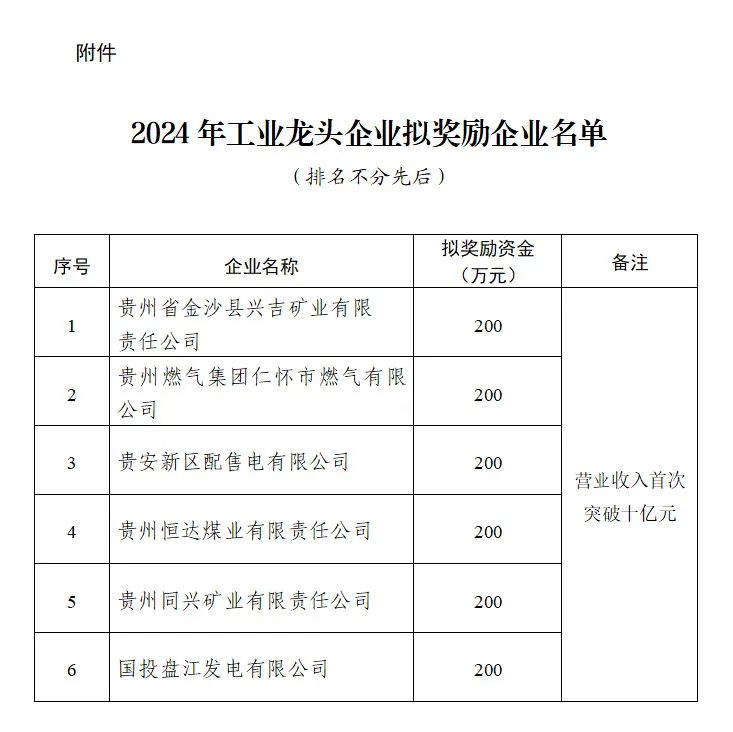 附件

2024 年工业龙头企业拟奖励企业名单

（排名不分先后）

| 序号 | 企业名称 | 拟奖励资金（万元） | 备注 |
|---|---|---|---|
| 1 | 贵州省金沙县兴吉矿业有限责任公司 | 200 | 营业收入首次突破十亿元 |
| 2 | 贵州燃气集团仁怀市燃气有限公司 | 200 | |
| 3 | 贵安新区配售电有限公司 | 200 | |
| 4 | 贵州恒达煤业有限责任公司 | 200 | |
| 5 | 贵州同兴矿业有限责任公司 | 200 | |
| 6 | 国投盘江发电有限公司 | 200 | |